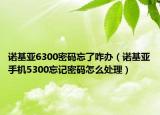 诺基亚6300密码忘了咋办（诺基亚手机5300忘记密码怎么处理）